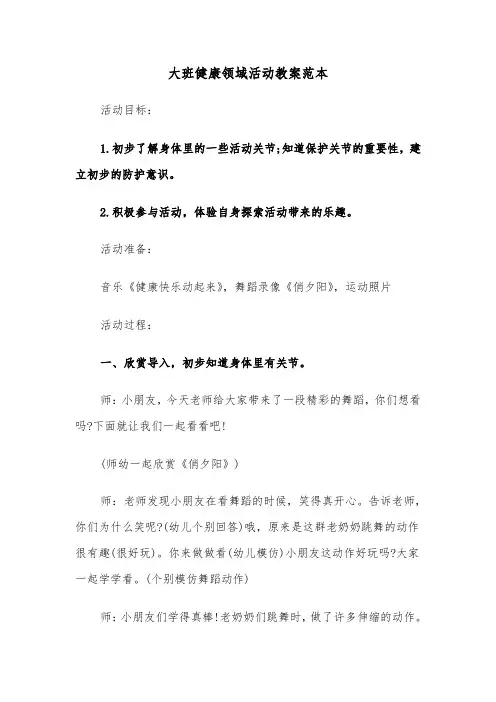 大班健康领域活动教案范本

活动目标：

1.初步了解身体里的一些活动关节;知道保护关节的重要性，建立初步的防护意识。

2.积极参与活动，体验自身探索活动带来的乐趣。

活动准备：

音乐《健康快乐动起来》，舞蹈录像《俏夕阳》，运动照片

活动过程：

一、欣赏导入，初步知道身体里有关节。

师：小朋友，今天老师给大家带来了一段精彩的舞蹈，你们想看吗?下面就让我们一起看看吧!

(师幼一起欣赏《俏夕阳》)

师：老师发现小朋友在看舞蹈的时候，笑得真开心。告诉老师，你们为什么笑呢?(幼儿个别回答)哦，原来是这群老奶奶跳舞的动作很有趣(很好玩)。你来做做看(幼儿模仿)小朋友这动作好玩吗?大家一起学学看。(个别模仿舞蹈动作)

师：小朋友们学得真棒!老奶奶们跳舞时，做了许多伸缩的动作。